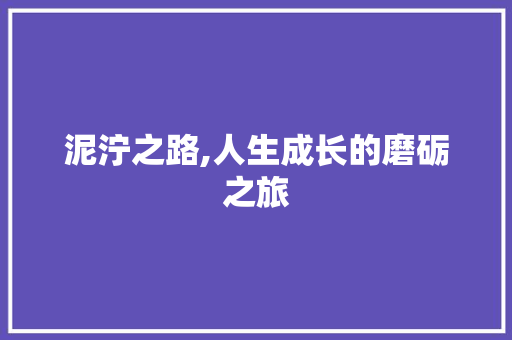 泥泞之路,人生成长的磨砺之旅